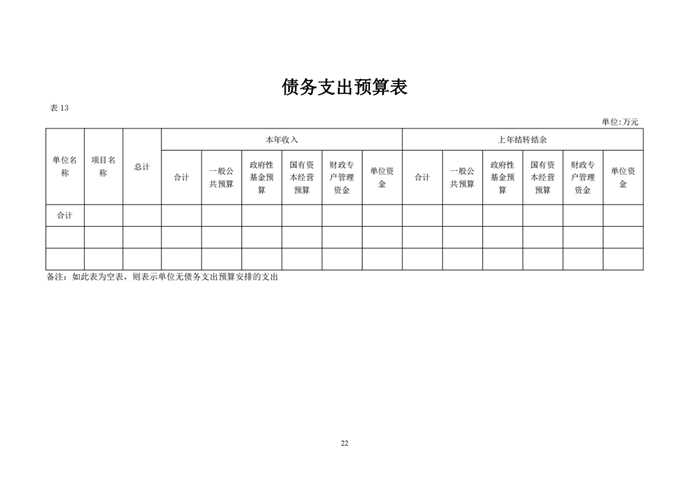 债务支出预算表

表 13

单位:万元

| 单位名称 | 项目名称 | 总计 | 本年收入 | | | | | | 上年结转结余 | | | | | |
|---|---|---|---|---|---|---|---|---|---|---|---|---|---|---|
| | | | 合计 | 一般公共预算 | 政府性基金预算 | 国有资本经营预算 | 财政专户管理资金 | 单位资金 | 合计 | 一般公共预算 | 政府性基金预算 | 国有资本经营预算 | 财政专户管理资金 | 单位资金 |
| 合计 | | | | | | | | | | | | | | |
| | | | | | | | | | | | | | | |
| | | | | | | | | | | | | | | |

备注：如此表为空表，则表示单位无债务支出预算安排的支出

22